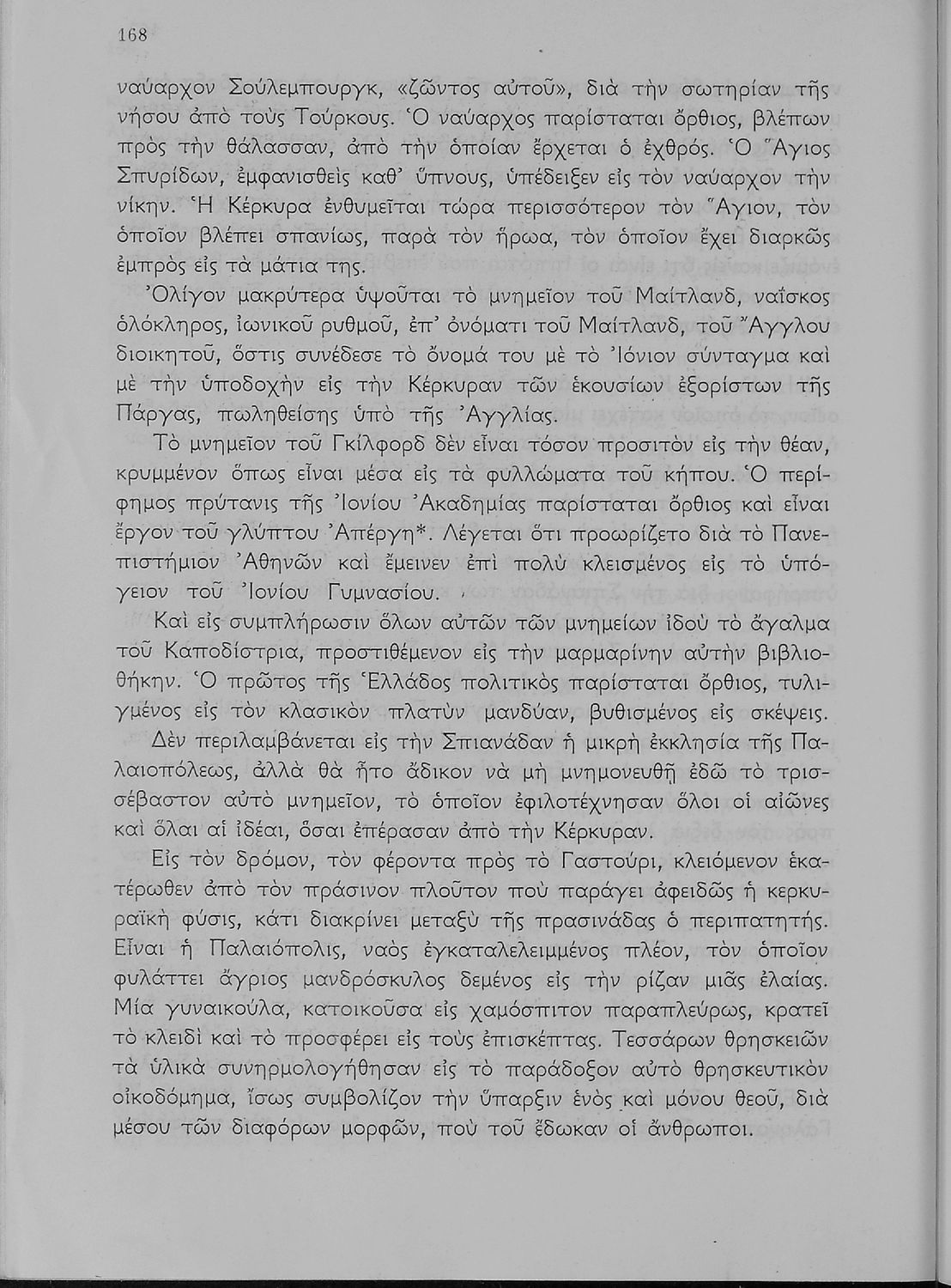 168

ναύαρχον Σούλεμπουργκ, «ζῶντος αὐτοῦ», διὰ τὴν σωτηρίαν τῆς νήσου ἀπὸ τοὺς Τούρκους. Ὁ ναύαρχος παρίσταται ὄρθιος, βλέπων πρὸς τὴν θάλασσαν, ἀπὸ τὴν ὁποίαν ἔρχεται ὁ ἐχθρός. Ὁ Ἅγιος Σπυρίδων, ἐμφανισθεὶς καθ' ὕπνους, ὑπέδειξεν εἰς τὸν ναύαρχον τὴν νίκην. Ἡ Κέρκυρα ἐνθυμεῖται τώρα περισσότερον τὸν Ἅγιον, τὸν ὁποῖον βλέπει σπανίως, παρὰ τὸν ἥρωα, τὸν ὁποῖον ἔχει διαρκῶς ἐμπρὸς εἰς τὰ μάτια της.

Ὀλίγον μακρύτερα ὑψοῦται τὸ μνημεῖον τοῦ Μαίτλανδ, ναΐσκος ὁλόκληρος, ἰωνικοῦ ρυθμοῦ, ἐπ' ὀνόματι τοῦ Μαίτλανδ, τοῦ Ἄγγλου διοικητοῦ, ὅστις συνέδεσε τὸ ὄνομά του μὲ τὸ Ἰόνιον σύνταγμα καὶ μὲ τὴν ὑποδοχὴν εἰς τὴν Κέρκυραν τῶν ἑκουσίων ἐξορίστων τῆς Πάργας, πωληθείσης ὑπὸ τῆς Ἀγγλίας.

Τὸ μνημεῖον τοῦ Γκίλφορδ δὲν εἶναι τόσον προσιτὸν εἰς τὴν θέαν, κρυμμένον ὅπως εἶναι μέσα εἰς τὰ φυλλώματα τοῦ κήπου. Ὁ περίφημος πρύτανις τῆς Ἰονίου Ἀκαδημίας παρίσταται ὄρθιος καὶ εἶναι ἔργον τοῦ γλύπτου Ἀπέργη*. Λέγεται ὅτι προωρίζετο διὰ τὸ Πανεπιστήμιον Ἀθηνῶν καὶ ἔμεινεν ἐπὶ πολὺ κλεισμένος εἰς τὸ ὑπόγειον τοῦ Ἰονίου Γυμνασίου.

Καὶ εἰς συμπλήρωσιν ὅλων αὐτῶν τῶν μνημείων ἰδοὺ τὸ ἄγαλμα τοῦ Καποδίστρια, προστιθέμενον εἰς τὴν μαρμαρίνην αὐτὴν βιβλιοθήκην. Ὁ πρῶτος τῆς Ἑλλάδος πολιτικὸς παρίσταται ὄρθιος, τυλιγμένος εἰς τὸν κλασικὸν πλατὺν μανδύαν, βυθισμένος εἰς σκέψεις.

Δὲν περιλαμβάνεται εἰς τὴν Σπιανάδαν ἡ μικρὴ ἐκκλησία τῆς Παλαιοπόλεως, ἀλλὰ θὰ ἦτο ἄδικον νὰ μὴ μνημονευθῇ ἐδῶ τὸ τρισσέβαστον αὐτὸ μνημεῖον, τὸ ὁποῖον ἐφιλοτέχνησαν ὅλοι οἱ αἰῶνες καὶ ὅλαι αἱ ἰδέαι, ὅσαι ἐπέρασαν ἀπὸ τὴν Κέρκυραν.

Εἰς τὸν δρόμον, τὸν φέροντα πρὸς τὸ Γαστούρι, κλειόμενον ἑκατέρωθεν ἀπὸ τὸν πράσινον πλοῦτον ποὺ παράγει ἀφειδῶς ἡ κερκυραϊκὴ φύσις, κάτι διακρίνει μεταξὺ τῆς πρασινάδας ὁ περιπατητής. Εἶναι ἡ Παλαιόπολις, ναὸς ἐγκαταλελειμμένος πλέον, τὸν ὁποῖον φυλάττει ἄγριος μανδρόσκυλος δεμένος εἰς τὴν ρίζαν μιᾶς ἐλαίας. Μία γυναικούλα, κατοικοῦσα εἰς χαμόσπιτον παραπλεύρως, κρατεῖ τὸ κλειδὶ καὶ τὸ προσφέρει εἰς τοὺς ἐπισκέπτας. Τεσσάρων θρησκειῶν τὰ ὑλικὰ συνηρμολογήθησαν εἰς τὸ παράδοξον αὐτὸ θρησκευτικὸν οἰκοδόμημα, ἴσως συμβολίζον τὴν ὕπαρξιν ἑνὸς καὶ μόνου θεοῦ, διὰ μέσου τῶν διαφόρων μορφῶν, ποὺ τοῦ ἔδωκαν οἱ ἄνθρωποι.